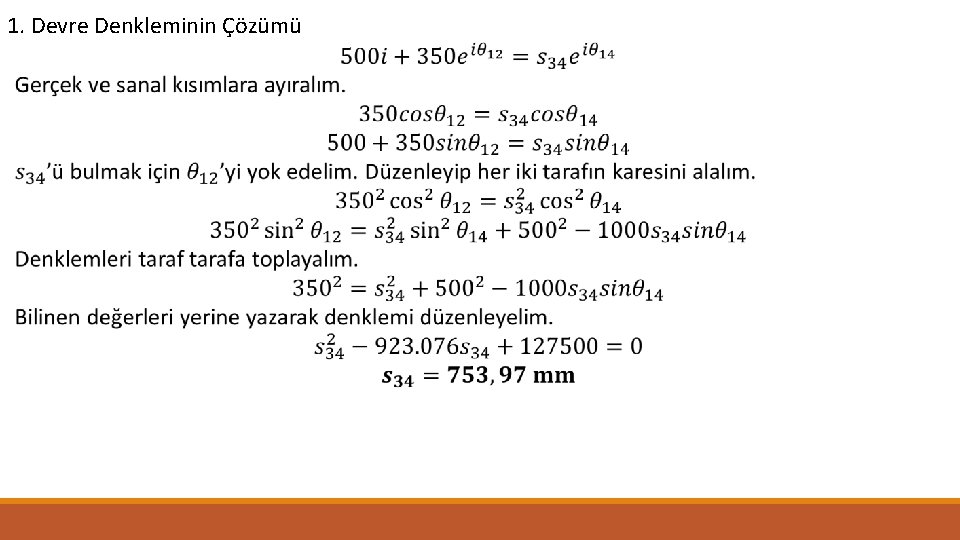 1. Devre Denkleminin Çözümü

$500i + 350e^{i\theta_{12}} = s_{34}e^{i\theta_{14}}$

Gerçek ve sanal kısımlara ayıralım.

$350cos\theta_{12} = s_{34}cos\theta_{14}$

$500 + 350sin\theta_{12} = s_{34}sin\theta_{14}$

$s_{34}$'ü bulmak için $\theta_{12}$'yi yok edelim. Düzenleyip her iki tarafın karesini alalım.

$350^2 \cos^2 \theta_{12} = s_{34}^2 \cos^2 \theta_{14}$

$350^2 \sin^2 \theta_{12} = s_{34}^2 \sin^2 \theta_{14} + 500^2 - 1000s_{34}sin\theta_{14}$

Denklemleri taraf tarafa toplayalım.

$350^2 = s_{34}^2 + 500^2 - 1000s_{34}sin\theta_{14}$

Bilinen değerleri yerine yazarak denklemi düzenleyelim.

$s_{34}^2 - 923.076s_{34} + 127500 = 0$

$s_{34} = 753,97$ mm